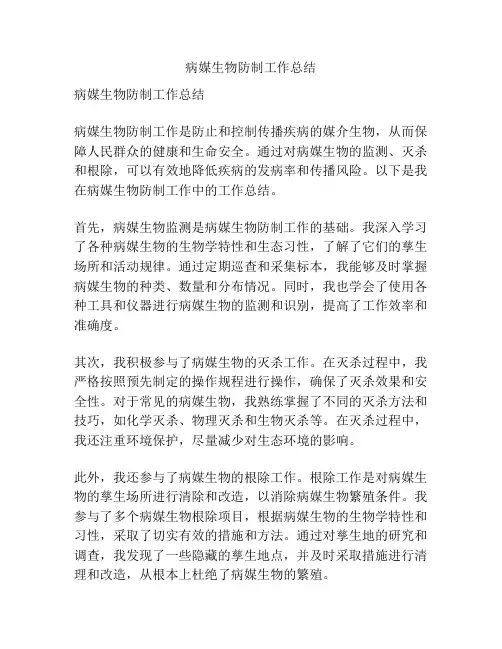 病媒生物防制工作总结

病媒生物防制工作总结

病媒生物防制工作是防止和控制传播疾病的媒介生物，从而保障人民群众的健康和生命安全。通过对病媒生物的监测、灭杀和根除，可以有效地降低疾病的发病率和传播风险。以下是我在病媒生物防制工作中的工作总结。

首先，病媒生物监测是病媒生物防制工作的基础。我深入学习了各种病媒生物的生物学特性和生态习性，了解了它们的孳生场所和活动规律。通过定期巡查和采集标本，我能够及时掌握病媒生物的种类、数量和分布情况。同时，我也学会了使用各种工具和仪器进行病媒生物的监测和识别，提高了工作效率和准确度。

其次，我积极参与了病媒生物的灭杀工作。在灭杀过程中，我严格按照预先制定的操作规程进行操作，确保了灭杀效果和安全性。对于常见的病媒生物，我熟练掌握了不同的灭杀方法和技巧，如化学灭杀、物理灭杀和生物灭杀等。在灭杀过程中，我还注重环境保护，尽量减少对生态环境的影响。

此外，我还参与了病媒生物的根除工作。根除工作是对病媒生物的孳生场所进行清除和改造，以消除病媒生物繁殖条件。我参与了多个病媒生物根除项目，根据病媒生物的生物学特性和习性，采取了切实有效的措施和方法。通过对孳生地的研究和调查，我发现了一些隐藏的孳生地点，并及时采取措施进行清理和改造，从根本上杜绝了病媒生物的繁殖。